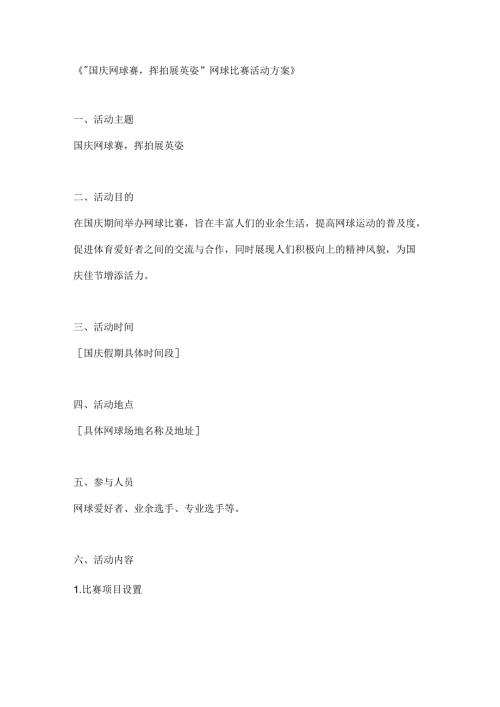 《"国庆网球赛，挥拍展英姿"网球比赛活动方案》

一、活动主题

国庆网球赛，挥拍展英姿

二、活动目的

在国庆期间举办网球比赛，旨在丰富人们的业余生活，提高网球运动的普及度，促进体育爱好者之间的交流与合作，同时展现人们积极向上的精神风貌，为国庆佳节增添活力。

三、活动时间

［国庆假期具体时间段］

四、活动地点

［具体网球场地名称及地址］

五、参与人员

网球爱好者、业余选手、专业选手等。

六、活动内容

1.比赛项目设置